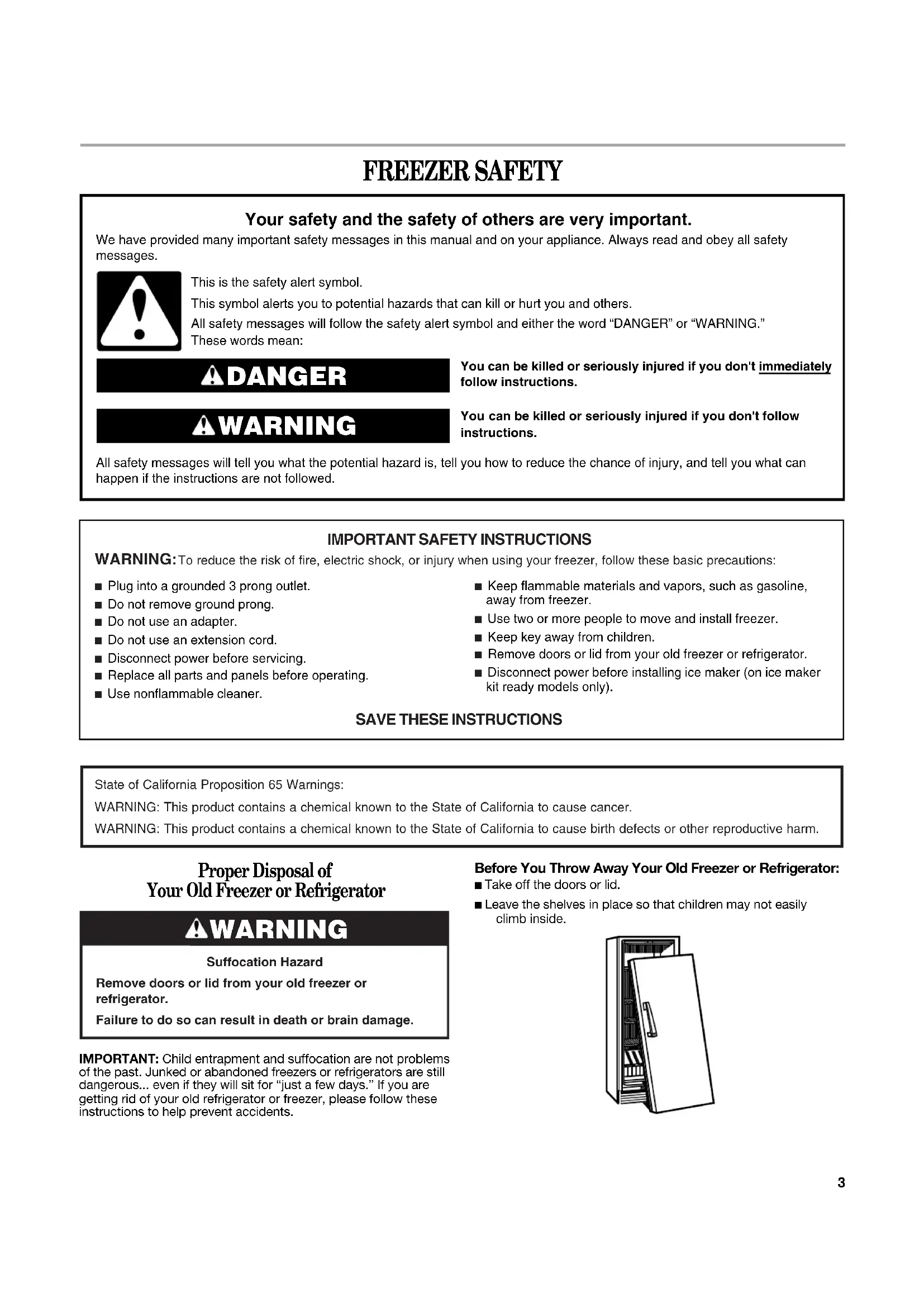 FREEZER SAFETY

Your safety and the safety of others are very important.

We have provided many important safety messages in this manual and on your appliance. Always read and obey all safety messages.

This is the safety alert symbol.

This symbol alerts you to potential hazards that can kill or hurt you and others.

All safety messages will follow the safety alert symbol and either the word "DANGER" or "WARNING." These words mean:

DANGER

You can be killed or seriously injured if you don't immediately follow instructions.

WARNING

You can be killed or seriously injured if you don't follow instructions.

All safety messages will tell you what the potential hazard is, tell you how to reduce the chance of injury, and tell you what can happen if the instructions are not followed.

IMPORTANT SAFETY INSTRUCTIONS

WARNING: To reduce the risk of fire, electric shock, or injury when using your freezer, follow these basic precautions:

■ Plug into a grounded 3 prong outlet.
■ Do not remove ground prong.
■ Do not use an adapter.
■ Do not use an extension cord.
■ Disconnect power before servicing.
■ Replace all parts and panels before operating.
■ Use nonflammable cleaner.
■ Keep flammable materials and vapors, such as gasoline, away from freezer.
■ Use two or more people to move and install freezer.
■ Keep key away from children.
■ Remove doors or lid from your old freezer or refrigerator.
■ Disconnect power before installing ice maker (on ice maker kit ready models only).

SAVE THESE INSTRUCTIONS

State of California Proposition 65 Warnings:

WARNING: This product contains a chemical known to the State of California to cause cancer.

WARNING: This product contains a chemical known to the State of California to cause birth defects or other reproductive harm.

Proper Disposal of Your Old Freezer or Refrigerator

WARNING

Suffocation Hazard

Remove doors or lid from your old freezer or refrigerator.

Failure to do so can result in death or brain damage.

IMPORTANT: Child entrapment and suffocation are not problems of the past. Junked or abandoned freezers or refrigerators are still dangerous... even if they will sit for "just a few days." If you are getting rid of your old refrigerator or freezer, please follow these instructions to help prevent accidents.

Before You Throw Away Your Old Freezer or Refrigerator:

■ Take off the doors or lid.
■ Leave the shelves in place so that children may not easily climb inside.

3